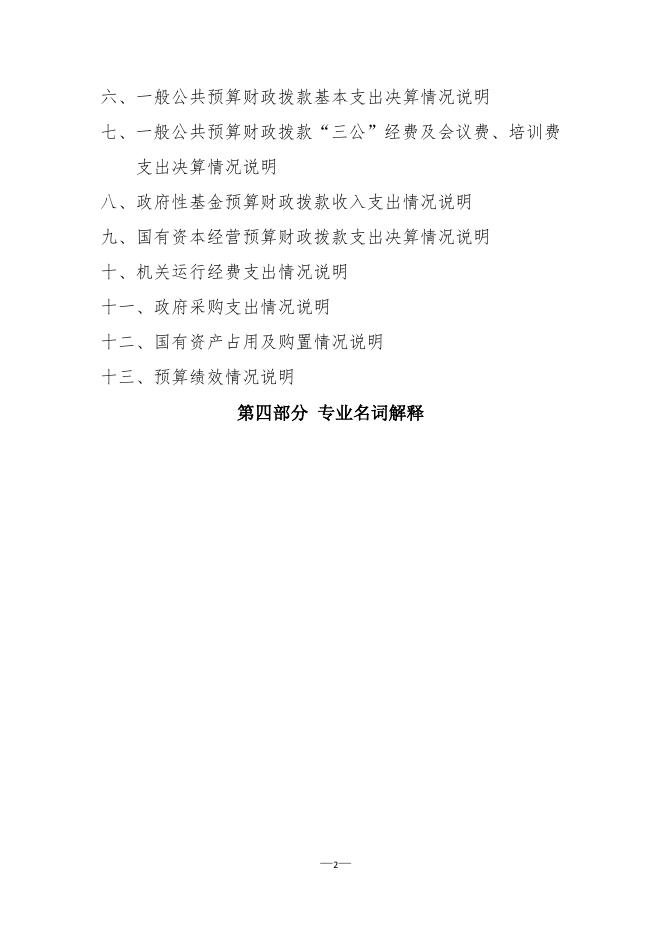 六、一般公共预算财政拨款基本支出决算情况说明

七、一般公共预算财政拨款“三公”经费及会议费、培训费支出决算情况说明

八、政府性基金预算财政拨款收入支出情况说明

九、国有资本经营预算财政拨款支出决算情况说明

十、机关运行经费支出情况说明

十一、政府采购支出情况说明

十二、国有资产占用及购置情况说明

十三、预算绩效情况说明

第四部分 专业名词解释

—2—